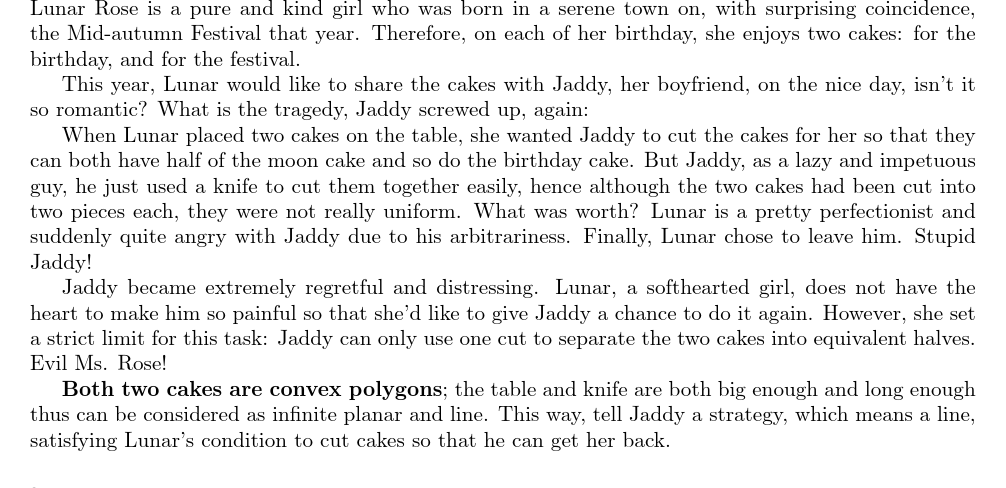 Lunar Rose is a pure and kind girl who was born in a serene town on, with surprising coincidence, the Mid-autumn Festival that year. Therefore, on each of her birthday, she enjoys two cakes: for the birthday, and for the festival.

This year, Lunar would like to share the cakes with Jaddy, her boyfriend, on the nice day, isn't it so romantic? What is the tragedy, Jaddy screwed up, again:

When Lunar placed two cakes on the table, she wanted Jaddy to cut the cakes for her so that they can both have half of the moon cake and so do the birthday cake. But Jaddy, as a lazy and impetuous guy, he just used a knife to cut them together easily, hence although the two cakes had been cut into two pieces each, they were not really uniform. What was worth? Lunar is a pretty perfectionist and suddenly quite angry with Jaddy due to his arbitrariness. Finally, Lunar chose to leave him. Stupid Jaddy!

Jaddy became extremely regretful and distressing. Lunar, a softhearted girl, does not have the heart to make him so painful so that she'd like to give Jaddy a chance to do it again. However, she set a strict limit for this task: Jaddy can only use one cut to separate the two cakes into equivalent halves. Evil Ms. Rose!

**Both two cakes are convex polygons**; the table and knife are both big enough and long enough thus can be considered as infinite planar and line. This way, tell Jaddy a strategy, which means a line, satisfying Lunar's condition to cut cakes so that he can get her back.